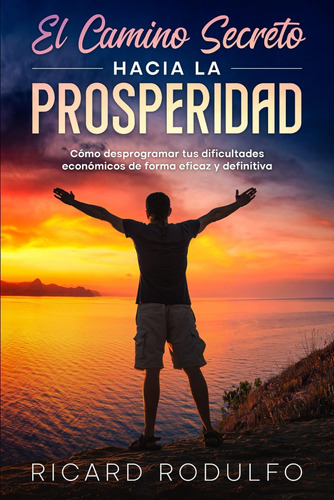 El Camino Secreto
HACIA LA
PROSPERIDAD

Cómo desprogramar tus dificultades económicos de forma eficaz y definitiva

RICARD RODULFO